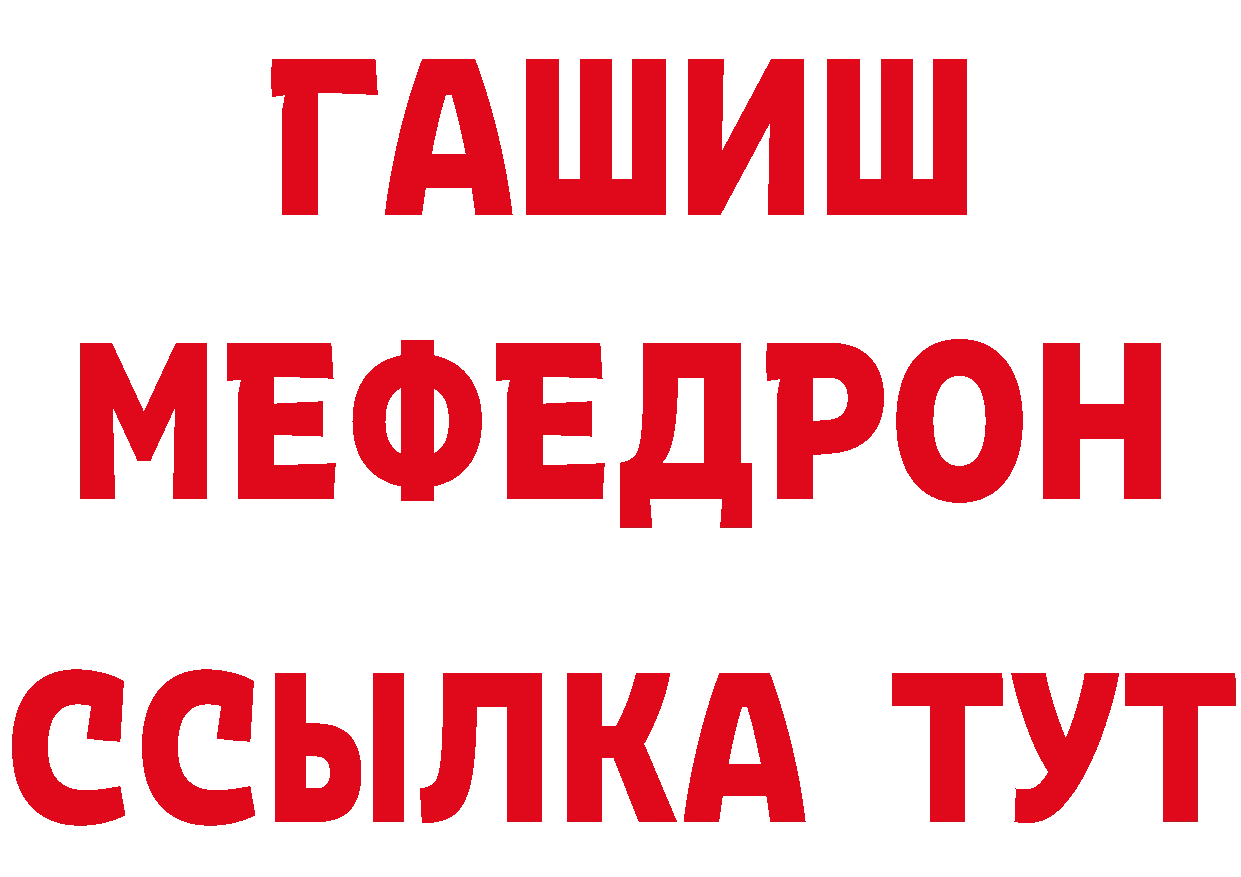 ГАШИШ
МЕФЕДРОН
ССЫЛКА ТУТ